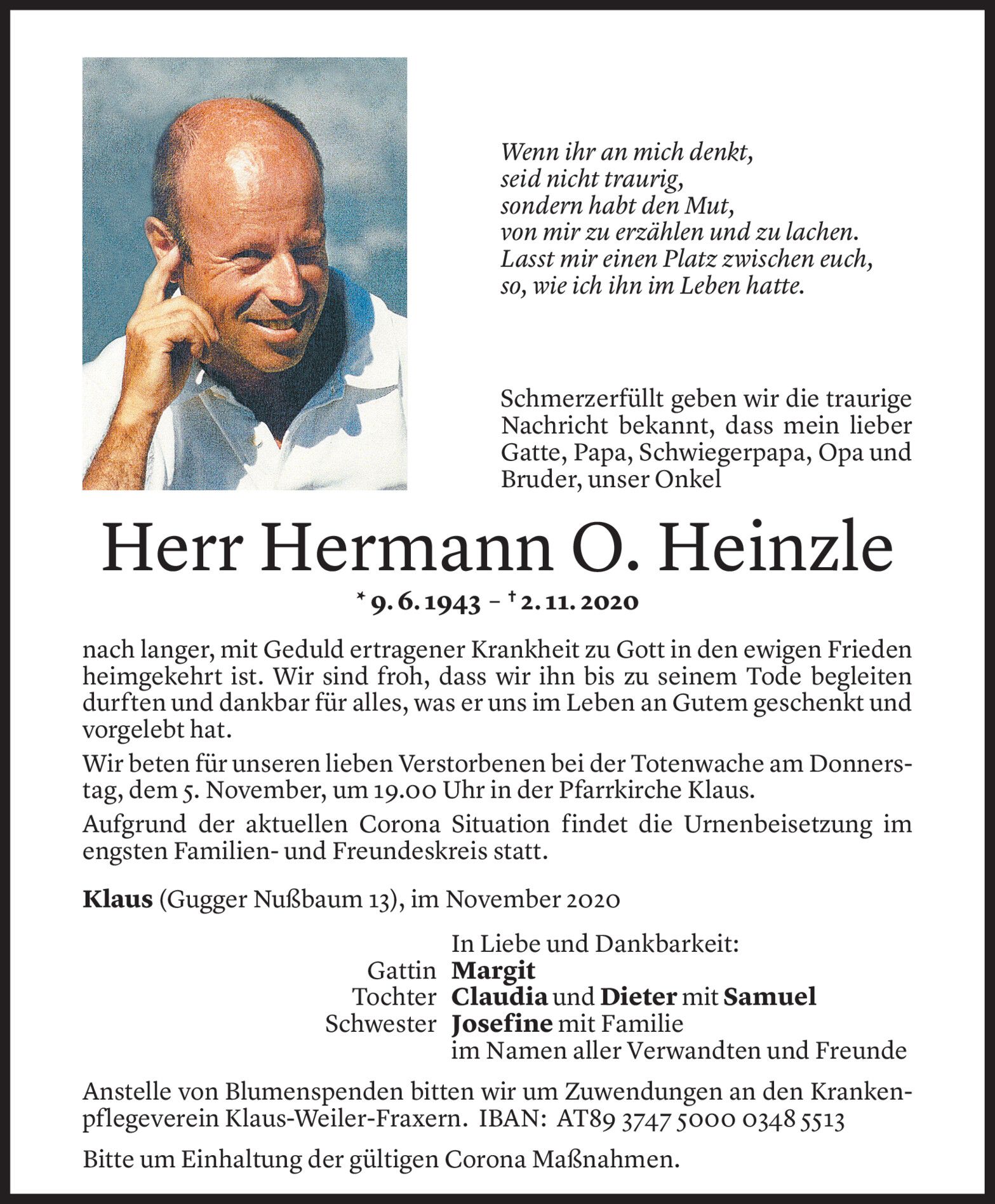 Wenn ihr an mich denkt,
seid nicht traurig,
sondern habt den Mut,
von mir zu erzählen und zu lachen.
Lasst mir einen Platz zwischen euch,
so, wie ich ihn im Leben hatte.

Schmerzerfüllt geben wir die traurige Nachricht bekannt, dass mein lieber Gatte, Papa, Schwiegerpapa, Opa und Bruder, unser Onkel

Herr Hermann O. Heinzle

* 9. 6. 1943 – † 2. 11. 2020

nach langer, mit Geduld ertragener Krankheit zu Gott in den ewigen Frieden heimgekehrt ist. Wir sind froh, dass wir ihn bis zu seinem Tode begleiten durften und dankbar für alles, was er uns im Leben an Gutem geschenkt und vorgelebt hat.

Wir beten für unseren lieben Verstorbenen bei der Totenwache am Donnerstag, dem 5. November, um 19.00 Uhr in der Pfarrkirche Klaus.

Aufgrund der aktuellen Corona Situation findet die Urnenbeisetzung im engsten Familien- und Freundeskreis statt.

Klaus (Gugger Nußbaum 13), im November 2020

In Liebe und Dankbarkeit:
Gattin Margit
Tochter Claudia und Dieter mit Samuel
Schwester Josefine mit Familie
im Namen aller Verwandten und Freunde

Anstelle von Blumenspenden bitten wir um Zuwendungen an den Krankenpflegeverein Klaus-Weiler-Fraxern. IBAN: AT89 3747 5000 0348 5513

Bitte um Einhaltung der gültigen Corona Maßnahmen.